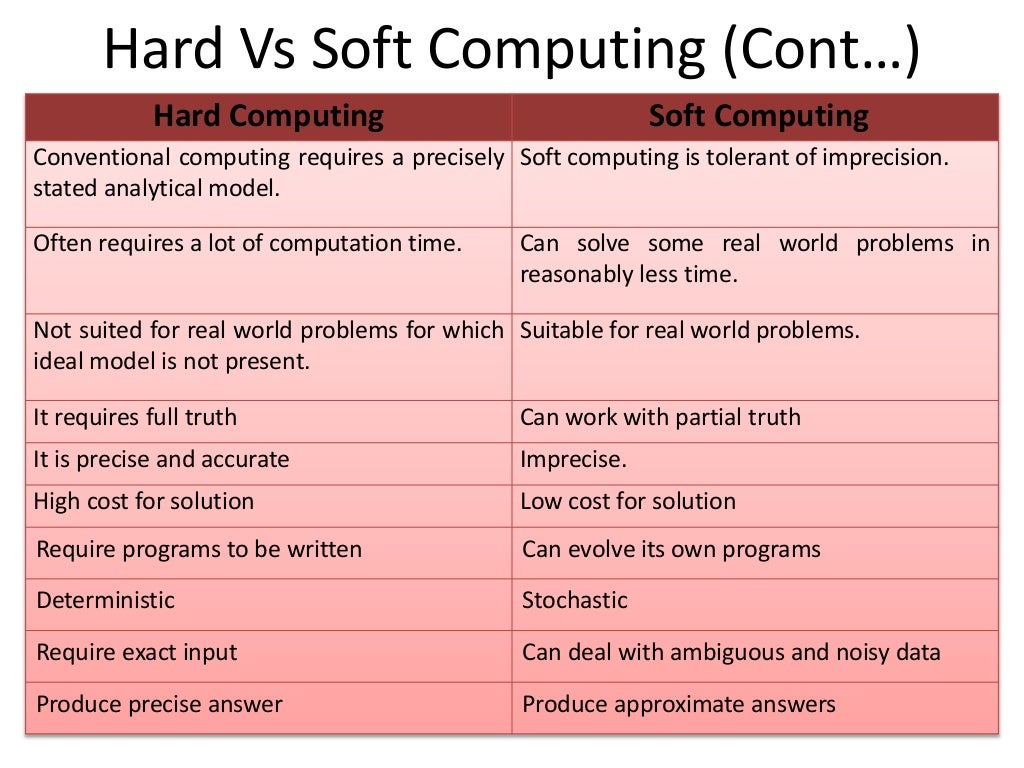 Hard Vs Soft Computing (Cont…)

| Hard Computing | Soft Computing |
|---|---|
| Conventional computing requires a precisely stated analytical model. | Soft computing is tolerant of imprecision. |
| Often requires a lot of computation time. | Can solve some real world problems in reasonably less time. |
| Not suited for real world problems for which ideal model is not present. | Suitable for real world problems. |
| It requires full truth | Can work with partial truth |
| It is precise and accurate | Imprecise. |
| High cost for solution | Low cost for solution |
| Require programs to be written | Can evolve its own programs |
| Deterministic | Stochastic |
| Require exact input | Can deal with ambiguous and noisy data |
| Produce precise answer | Produce approximate answers |